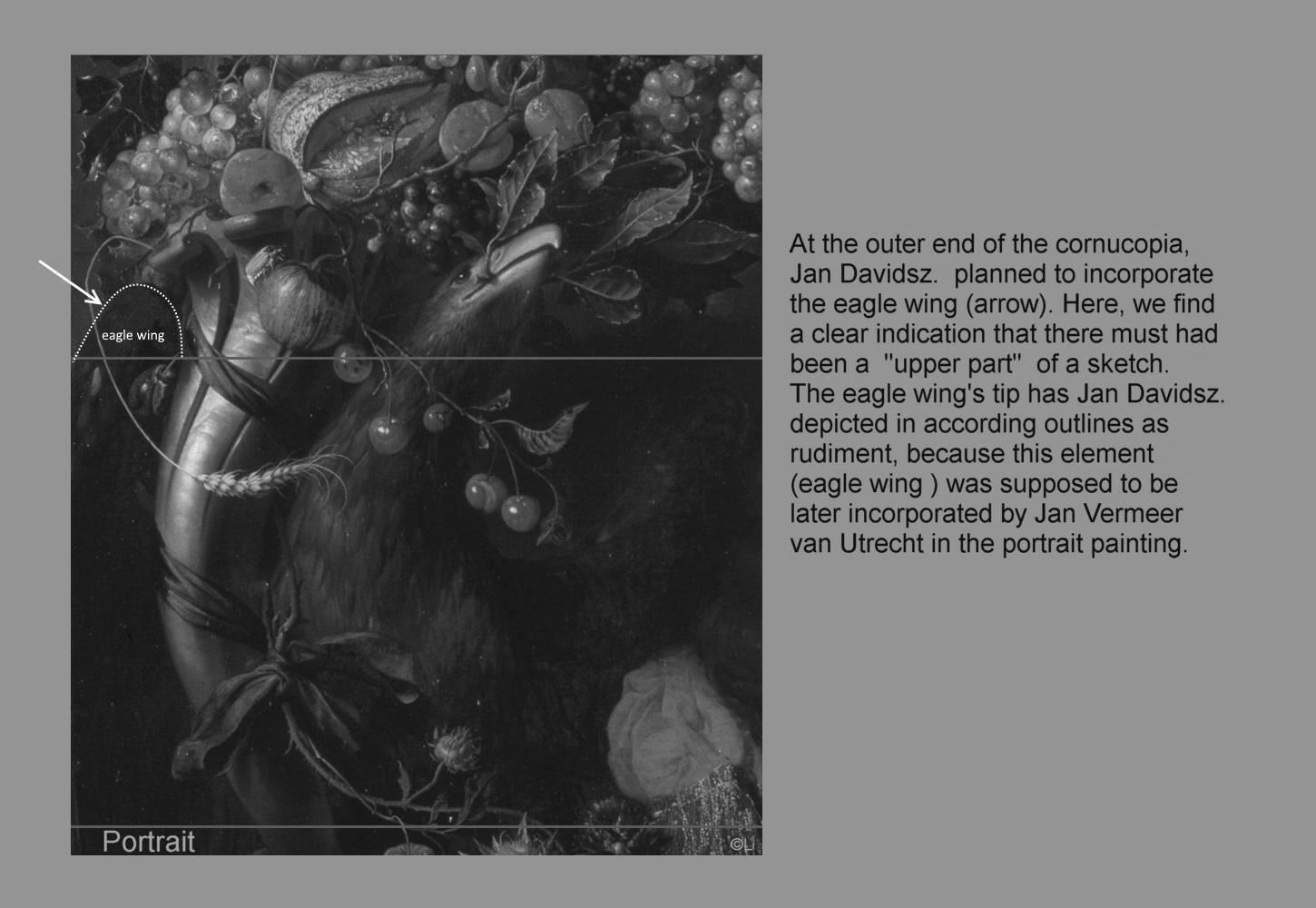 eagle wing

Portrait

©Li

At the outer end of the cornucopia, Jan Davidsz. planned to incorporate the eagle wing (arrow). Here, we find a clear indication that there must had been a "upper part" of a sketch. The eagle wing's tip has Jan Davidsz. depicted in according outlines as rudiment, because this element (eagle wing ) was supposed to be later incorporated by Jan Vermeer van Utrecht in the portrait painting.